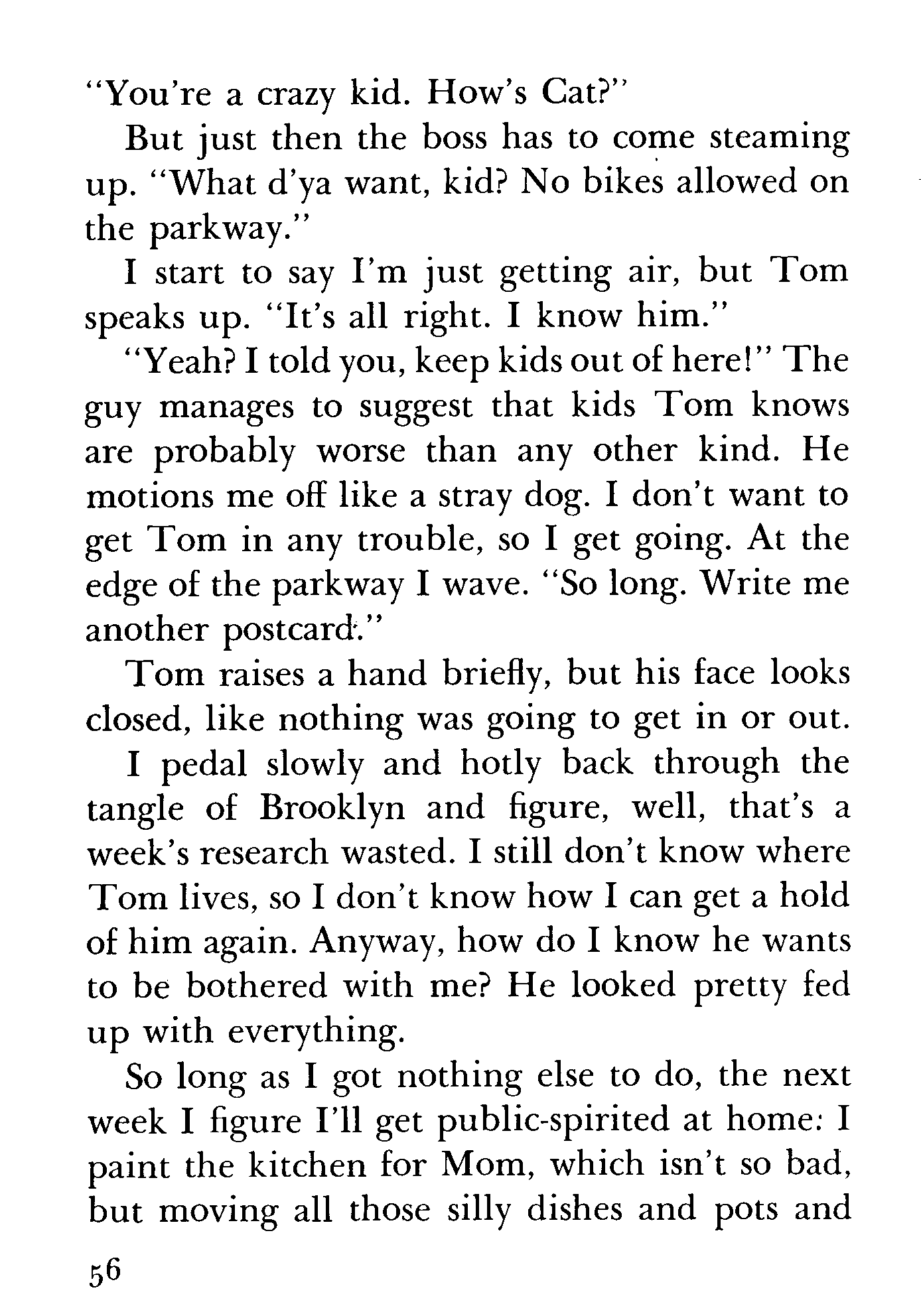 "You're a crazy kid. How's Cat?"

But just then the boss has to come steaming up. "What d'ya want, kid? No bikes allowed on the parkway."

I start to say I'm just getting air, but Tom speaks up. "It's all right. I know him."

"Yeah? I told you, keep kids out of here!" The guy manages to suggest that kids Tom knows are probably worse than any other kind. He motions me off like a stray dog. I don't want to get Tom in any trouble, so I get going. At the edge of the parkway I wave. "So long. Write me another postcard."

Tom raises a hand briefly, but his face looks closed, like nothing was going to get in or out.

I pedal slowly and hotly back through the tangle of Brooklyn and figure, well, that's a week's research wasted. I still don't know where Tom lives, so I don't know how I can get a hold of him again. Anyway, how do I know he wants to be bothered with me? He looked pretty fed up with everything.

So long as I got nothing else to do, the next week I figure I'll get public-spirited at home: I paint the kitchen for Mom, which isn't so bad, but moving all those silly dishes and pots and

56